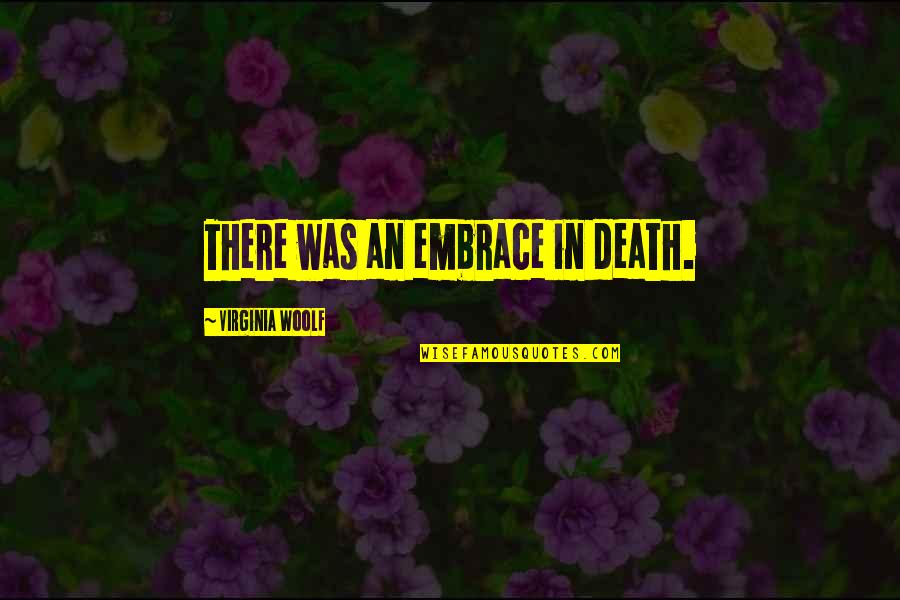 THERE WAS AN EMBRACE IN DEATH.

~ VIRGINIA WOOLF

WISEFAMOUSQUOTES.COM